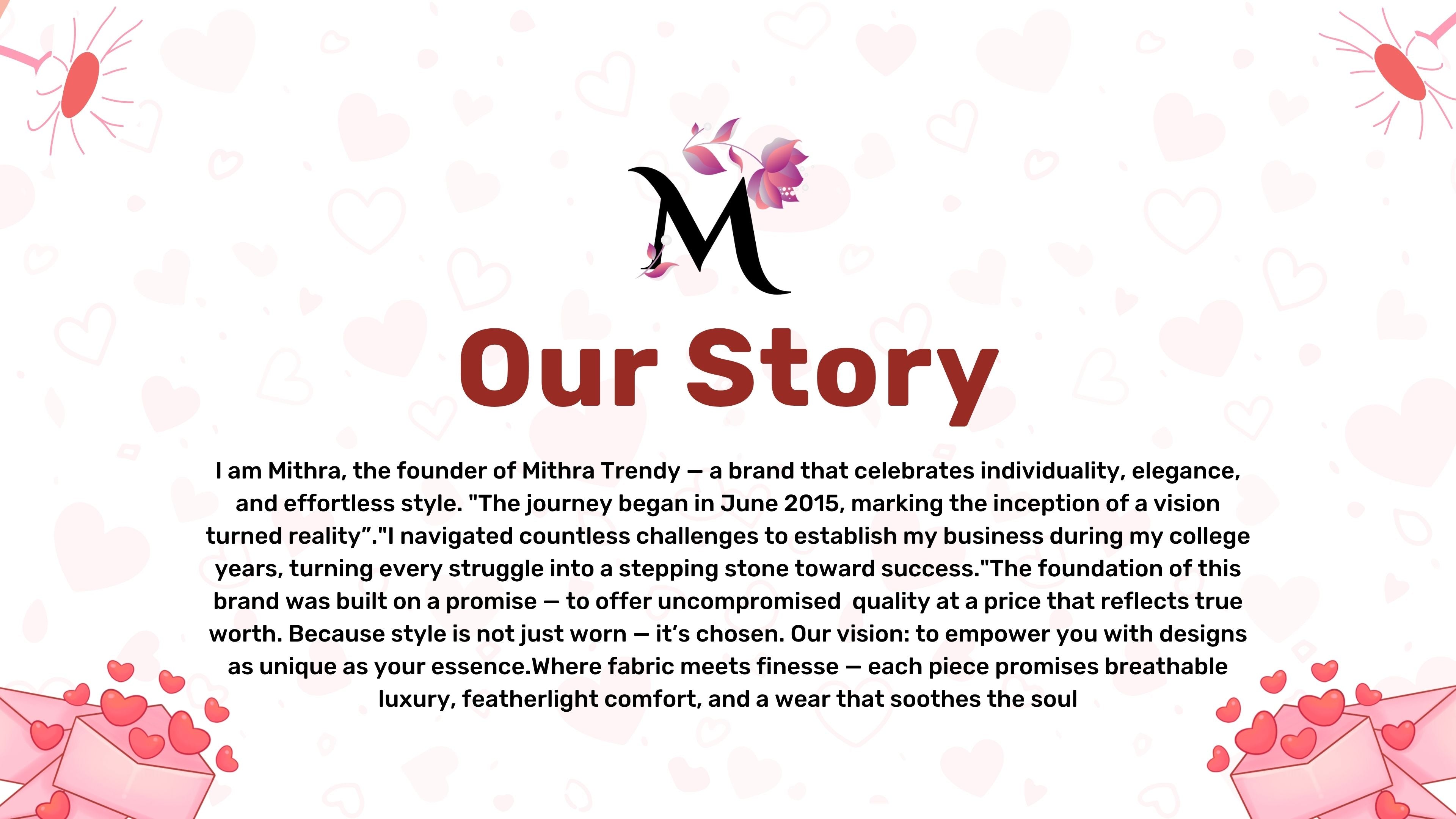 M

Our Story

I am Mithra, the founder of Mithra Trendy — a brand that celebrates individuality, elegance, and effortless style. "The journey began in June 2015, marking the inception of a vision turned reality”."I navigated countless challenges to establish my business during my college years, turning every struggle into a stepping stone toward success."The foundation of this brand was built on a promise — to offer uncompromised  quality at a price that reflects true worth. Because style is not just worn — it’s chosen. Our vision: to empower you with designs as unique as your essence.Where fabric meets finesse — each piece promises breathable luxury, featherlight comfort, and a wear that soothes the soul